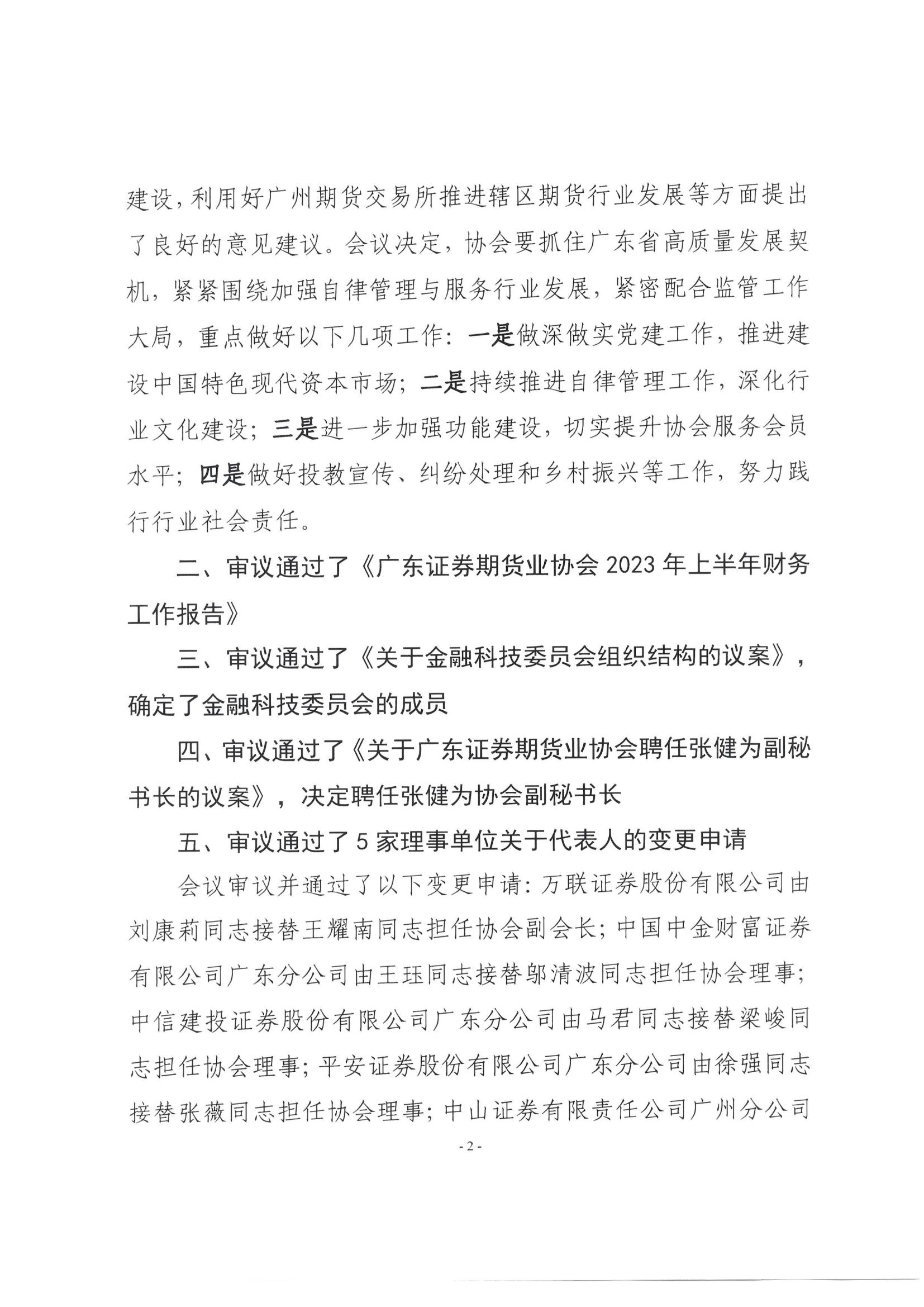 建设，利用好广州期货交易所推进辖区期货行业发展等方面提出了良好的意见建议。会议决定，协会要抓住广东省高质量发展契机，紧紧围绕加强自律管理与服务行业发展，紧密配合监管工作大局，重点做好以下几项工作：一是做深做实党建工作，推进建设中国特色现代资本市场；二是持续推进自律管理工作，深化行业文化建设；三是进一步加强功能建设，切实提升协会服务会员水平；四是做好投教宣传、纠纷处理和乡村振兴等工作，努力践行行业社会责任。

二、审议通过了《广东证券期货业协会 2023 年上半年财务工作报告》

三、审议通过了《关于金融科技委员会组织结构的议案》，确定了金融科技委员会的成员

四、审议通过了《关于广东证券期货业协会聘任张健为副秘书长的议案》，决定聘任张健为协会副秘书长

五、审议通过了 5 家理事单位关于代表人的变更申请

会议审议并通过了以下变更申请：万联证券股份有限公司由刘康莉同志接替王耀南同志担任协会副会长；中国中金财富证券有限公司广东分公司由王珏同志接替邬清波同志担任协会理事；中信建投证券股份有限公司广东分公司由马君同志接替梁峻同志担任协会理事；平安证券股份有限公司广东分公司由徐强同志接替张薇同志担任协会理事；中山证券有限责任公司广州分公司

- 2 -